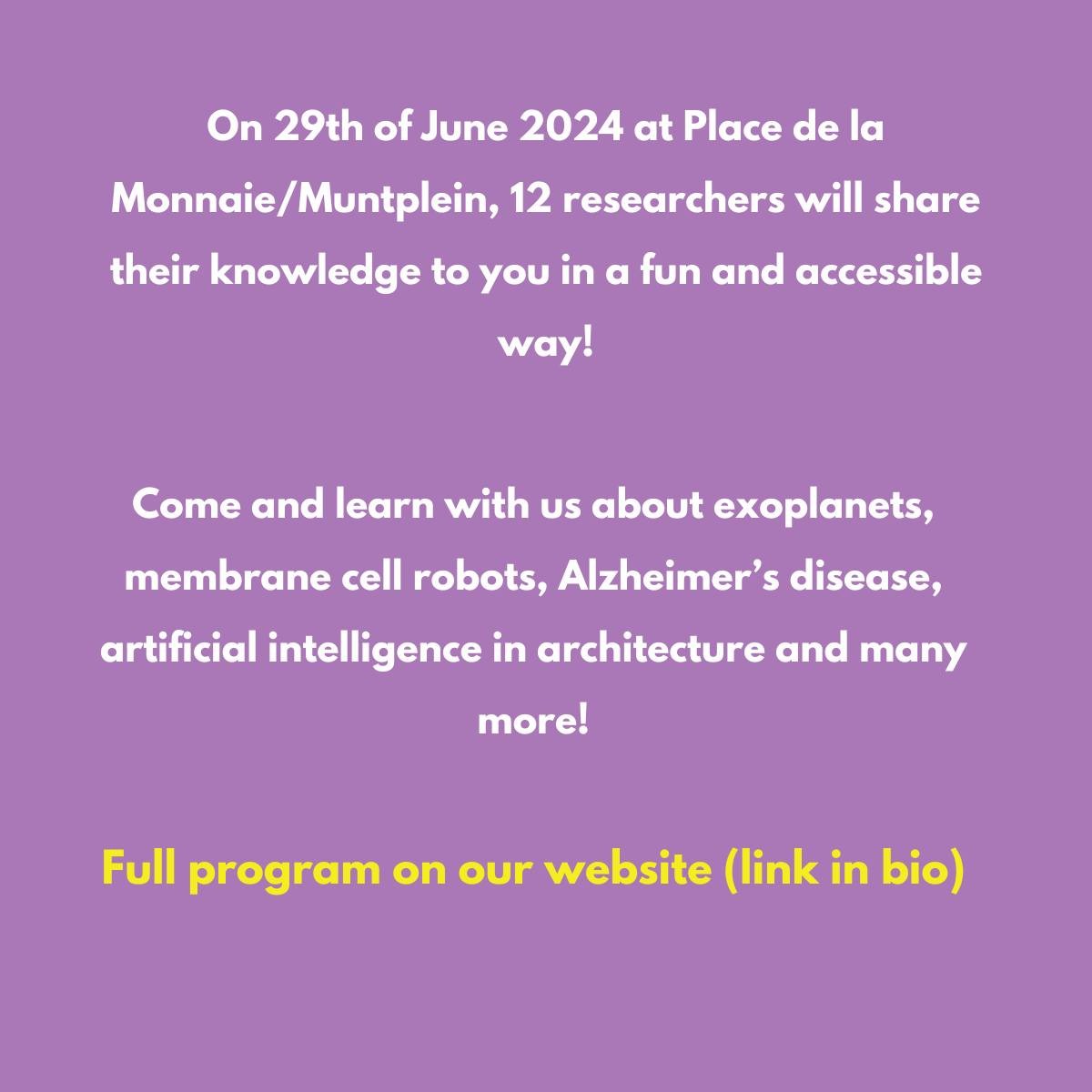 On 29th of June 2024 at Place de la Monnaie/Muntplein, 12 researchers will share their knowledge to you in a fun and accessible way!

Come and learn with us about exoplanets, membrane cell robots, Alzheimer’s disease, artificial intelligence in architecture and many more!

Full program on our website (link in bio)